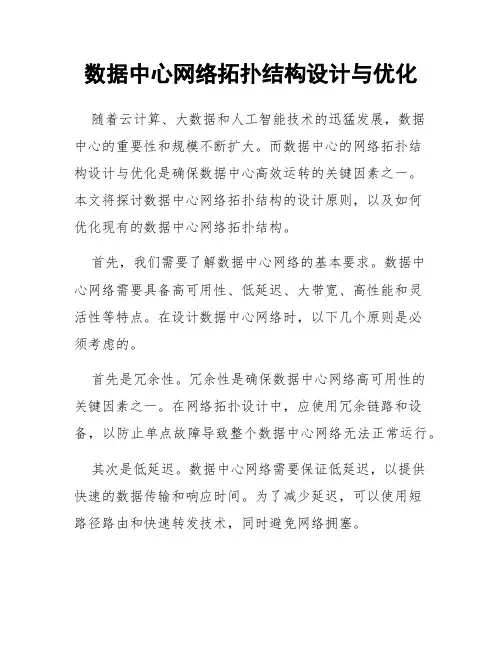 数据中心网络拓扑结构设计与优化

随着云计算、大数据和人工智能技术的迅猛发展，数据中心的重要性和规模不断扩大。而数据中心的网络拓扑结构设计与优化是确保数据中心高效运转的关键因素之一。本文将探讨数据中心网络拓扑结构的设计原则，以及如何优化现有的数据中心网络拓扑结构。

首先，我们需要了解数据中心网络的基本要求。数据中心网络需要具备高可用性、低延迟、大带宽、高性能和灵活性等特点。在设计数据中心网络时，以下几个原则是必须考虑的。

首先是冗余性。冗余性是确保数据中心网络高可用性的关键因素之一。在网络拓扑设计中，应使用冗余链路和设备，以防止单点故障导致整个数据中心网络无法正常运行。

其次是低延迟。数据中心网络需要保证低延迟，以提供快速的数据传输和响应时间。为了减少延迟，可以使用短路径路由和快速转发技术，同时避免网络拥塞。